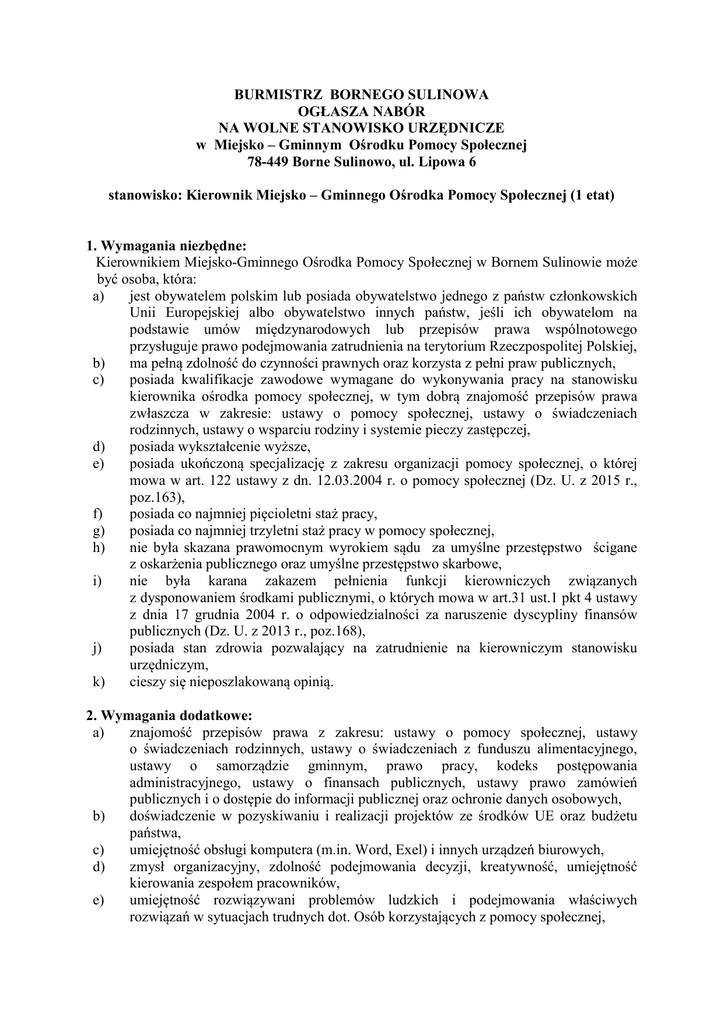 BURMISTRZ BORNEGO SULINOWA
OGŁASZA NABÓR
NA WOLNE STANOWISKO URZĘDNICZE
w Miejsko – Gminnym Ośrodku Pomocy Społecznej
78-449 Borne Sulinowo, ul. Lipowa 6

stanowisko: Kierownik Miejsko – Gminnego Ośrodka Pomocy Społecznej (1 etat)

1. Wymagania niezbędne:
Kierownikiem Miejsko-Gminnego Ośrodka Pomocy Społecznej w Bornem Sulinowie może być osoba, która:
a) jest obywatelem polskim lub posiada obywatelstwo jednego z państw członkowskich Unii Europejskiej albo obywatelstwo innych państw, jeśli ich obywatelom na podstawie umów międzynarodowych lub przepisów prawa wspólnotowego przysługuje prawo podejmowania zatrudnienia na terytorium Rzeczpospolitej Polskiej,
b) ma pełną zdolność do czynności prawnych oraz korzysta z pełni praw publicznych,
c) posiada kwalifikacje zawodowe wymagane do wykonywania pracy na stanowisku kierownika ośrodka pomocy społecznej, w tym dobrą znajomość przepisów prawa zwłaszcza w zakresie: ustawy o pomocy społecznej, ustawy o świadczeniach rodzinnych, ustawy o wsparciu rodziny i systemie pieczy zastępczej,
d) posiada wykształcenie wyższe,
e) posiada ukończoną specjalizację z zakresu organizacji pomocy społecznej, o której mowa w art. 122 ustawy z dn. 12.03.2004 r. o pomocy społecznej (Dz. U. z 2015 r., poz.163),
f) posiada co najmniej pięcioletni staż pracy,
g) posiada co najmniej trzyletni staż pracy w pomocy społecznej,
h) nie była skazana prawomocnym wyrokiem sądu za umyślne przestępstwo ścigane z oskarżenia publicznego oraz umyślne przestępstwo skarbowe,
i) nie była karana zakazem pełnienia funkcji kierowniczych związanych z dysponowaniem środkami publicznymi, o których mowa w art.31 ust.1 pkt 4 ustawy z dnia 17 grudnia 2004 r. o odpowiedzialności za naruszenie dyscypliny finansów publicznych (Dz. U. z 2013 r., poz.168),
j) posiada stan zdrowia pozwalający na zatrudnienie na kierowniczym stanowisku urzędniczym,
k) cieszy się nieposzlakowaną opinią.

2. Wymagania dodatkowe:
a) znajomość przepisów prawa z zakresu: ustawy o pomocy społecznej, ustawy o świadczeniach rodzinnych, ustawy o świadczeniach z funduszu alimentacyjnego, ustawy o samorządzie gminnym, prawo pracy, kodeks postępowania administracyjnego, ustawy o finansach publicznych, ustawy prawo zamówień publicznych i o dostępie do informacji publicznej oraz ochronie danych osobowych,
b) doświadczenie w pozyskiwaniu i realizacji projektów ze środków UE oraz budżetu państwa,
c) umiejętność obsługi komputera (m.in. Word, Exel) i innych urządzeń biurowych,
d) zmysł organizacyjny, zdolność podejmowania decyzji, kreatywność, umiejętność kierowania zespołem pracowników,
e) umiejętność rozwiązywani problemów ludzkich i podejmowania właściwych rozwiązań w sytuacjach trudnych dot. Osób korzystających z pomocy społecznej,